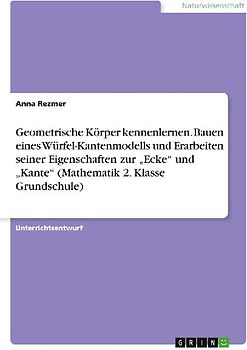 Naturwissenschaft

Anna Rezmer

Geometrische Körper kennenlernen. Bauen eines Würfel-Kantenmodells und Erarbeiten seiner Eigenschaften zur „Ecke“ und „Kante“ (Mathematik 2. Klasse Grundschule)

Unterrichtsentwurf

GRIN